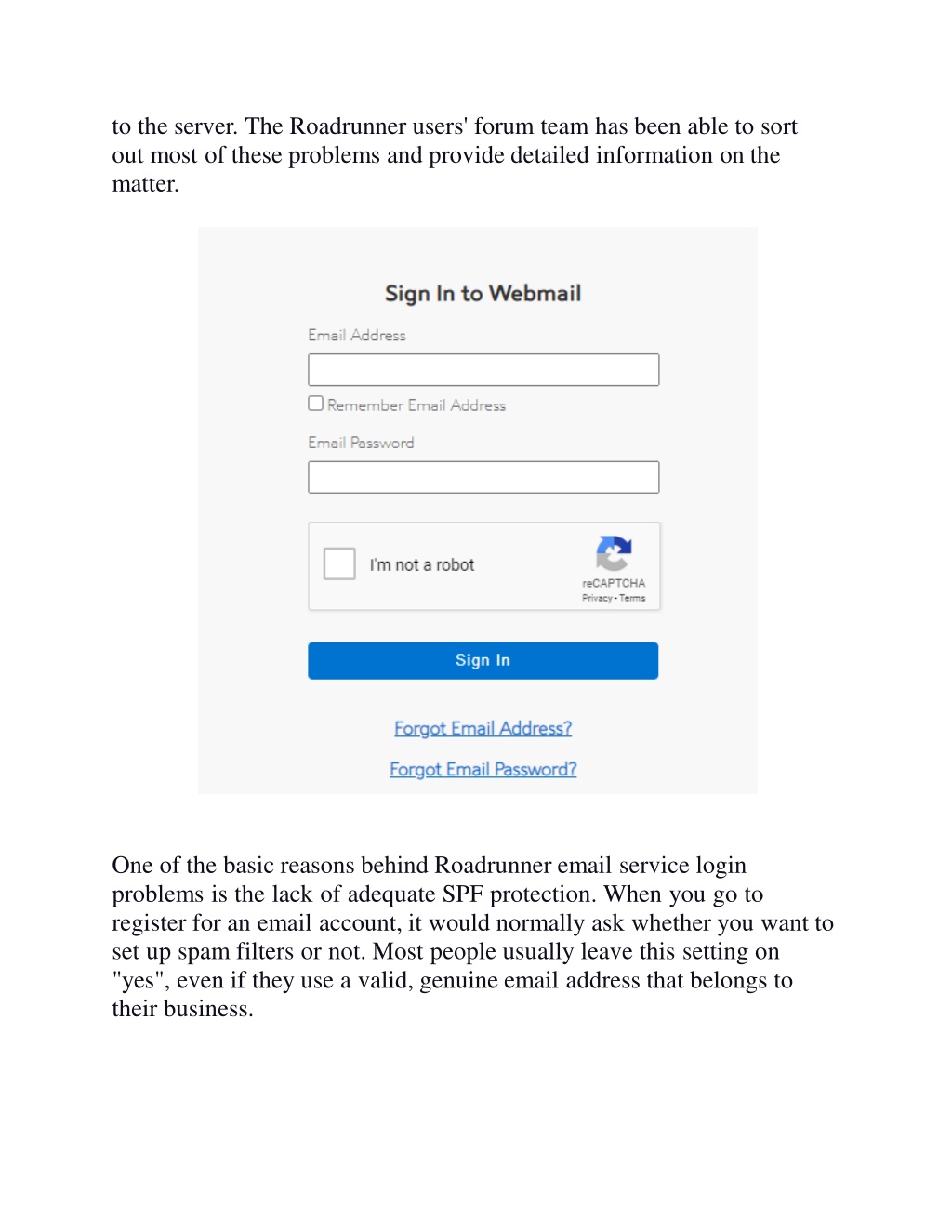 to the server. The Roadrunner users' forum team has been able to sort out most of these problems and provide detailed information on the matter.

Sign In to Webmail

Email Address

Remember Email Address

Email Password

I'm not a robot

reCAPTCHA
Privacy - Terms

Sign In

Forgot Email Address?

Forgot Email Password?

One of the basic reasons behind Roadrunner email service login problems is the lack of adequate SPF protection. When you go to register for an email account, it would normally ask whether you want to set up spam filters or not. Most people usually leave this setting on "yes", even if they use a valid, genuine email address that belongs to their business.